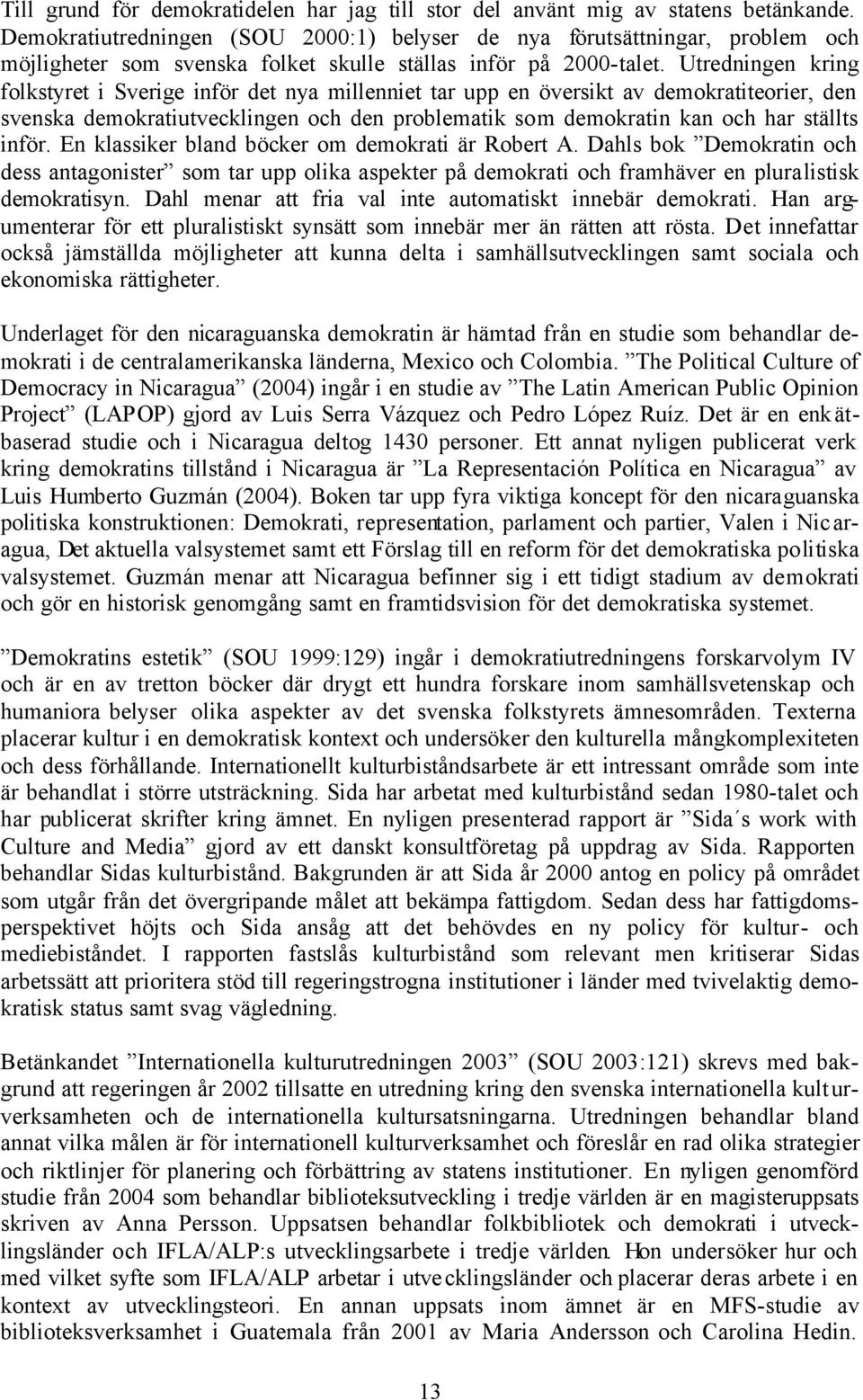 Till grund för demokratidelen har jag till stor del använt mig av statens betänkande. Demokratiutredningen (SOU 2000:1) belyser de nya förutsättningar, problem och möjligheter som svenska folket skulle ställas inför på 2000-talet. Utredningen kring folkstyret i Sverige inför det nya millenniet tar upp en översikt av demokratiteorier, den svenska demokratiutvecklingen och den problematik som demokratin kan och har ställts inför. En klassiker bland böcker om demokrati är Robert A. Dahls bok ”Demokratin och dess antagonister” som tar upp olika aspekter på demokrati och framhäver en pluralistisk demokratisyn. Dahl menar att fria val inte automatiskt innebär demokrati. Han argumenterar för ett pluralistiskt synsätt som innebär mer än rätten att rösta. Det innefattar också jämställda möjligheter att kunna delta i samhällsutvecklingen samt sociala och ekonomiska rättigheter.

Underlaget för den nicaraguanska demokratin är hämtad från en studie som behandlar demokrati i de centralamerikanska länderna, Mexico och Colombia. ”The Political Culture of Democracy in Nicaragua” (2004) ingår i en studie av ”The Latin American Public Opinion Project” (LAPOP) gjord av Luis Serra Vázquez och Pedro López Ruíz. Det är en enkätbaserad studie och i Nicaragua deltog 1430 personer. Ett annat nyligen publicerat verk kring demokratins tillstånd i Nicaragua är ”La Representación Política en Nicaragua” av Luis Humberto Guzmán (2004). Boken tar upp fyra viktiga koncept för den nicaraguanska politiska konstruktionen: Demokrati, representation, parlament och partier, Valen i Nicaragua, Det aktuella valsystemet samt ett Förslag till en reform för det demokratiska politiska valsystemet. Guzmán menar att Nicaragua befinner sig i ett tidigt stadium av demokrati och gör en historisk genomgång samt en framtidsvision för det demokratiska systemet.

”Demokratins estetik” (SOU 1999:129) ingår i demokratiutredningens forskarvolym IV och är en av tretton böcker där drygt ett hundra forskare inom samhällsvetenskap och humaniora belyser olika aspekter av det svenska folkstyrets ämnesområden. Texterna placerar kultur i en demokratisk kontext och undersöker den kulturella mångkomplexiteten och dess förhållande. Internationellt kulturbiståndsarbete är ett intressant område som inte är behandlat i större utsträckning. Sida har arbetat med kulturbistånd sedan 1980-talet och har publicerat skrifter kring ämnet. En nyligen presenterad rapport är ”Sida´s work with Culture and Media” gjord av ett danskt konsultföretag på uppdrag av Sida. Rapporten behandlar Sidas kulturbistånd. Bakgrunden är att Sida år 2000 antog en policy på området som utgår från det övergripande målet att bekämpa fattigdom. Sedan dess har fattigdomsperspektivet höjts och Sida ansåg att det behövdes en ny policy för kultur- och mediebiståndet. I rapporten fastslås kulturbistånd som relevant men kritiserar Sidas arbetssätt att prioritera stöd till regeringstrogna institutioner i länder med tvivelaktig demokratisk status samt svag vägledning.

Betänkandet ”Internationella kulturutredningen 2003” (SOU 2003:121) skrevs med bakgrund att regeringen år 2002 tillsatte en utredning kring den svenska internationella kulturverksamheten och de internationella kultursatsningarna. Utredningen behandlar bland annat vilka målen är för internationell kulturverksamhet och föreslår en rad olika strategier och riktlinjer för planering och förbättring av statens institutioner. En nyligen genomförd studie från 2004 som behandlar biblioteksutveckling i tredje världen är en magisteruppsats skriven av Anna Persson. Uppsatsen behandlar folkbibliotek och demokrati i utvecklingsländer och IFLA/ALP:s utvecklingsarbete i tredje världen. Hon undersöker hur och med vilket syfte som IFLA/ALP arbetar i utvecklingsländer och placerar deras arbete i en kontext av utvecklingsteori. En annan uppsats inom ämnet är en MFS-studie av biblioteksverksamhet i Guatemala från 2001 av Maria Andersson och Carolina Hedin.

13